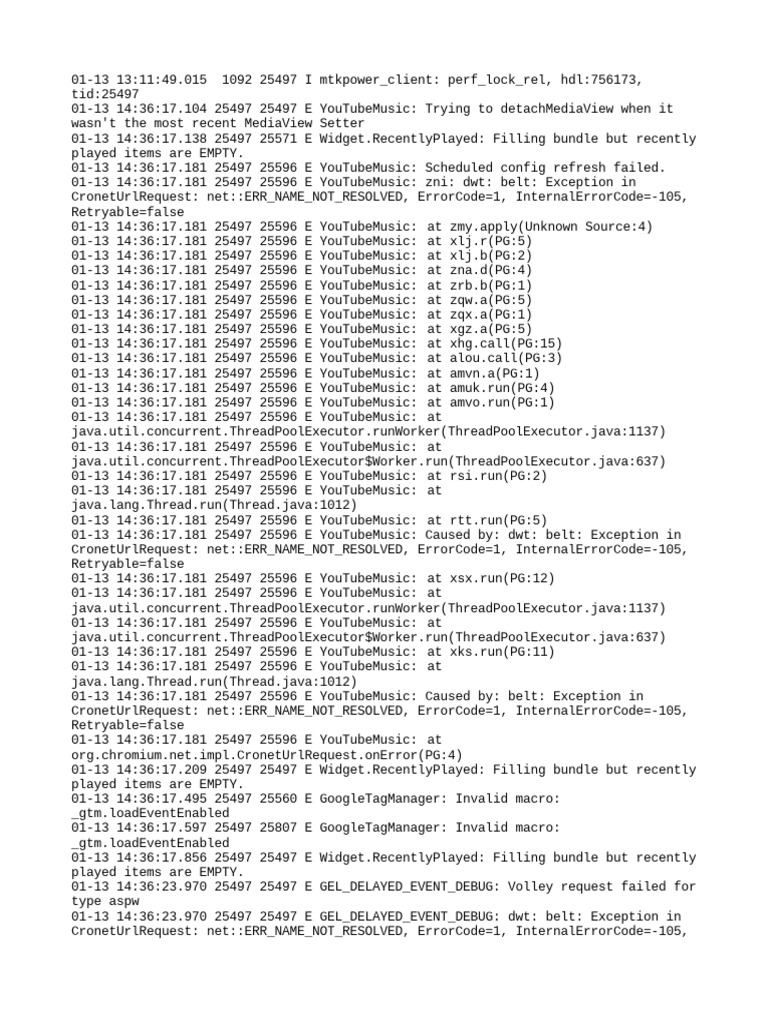 01-13 13:11:49.015 1092 25497 I mtkpower_client: perf_lock_rel, hdl:756173, tid:25497
01-13 14:36:17.104 25497 25497 E YouTubeMusic: Trying to detachMediaView when it wasn't the most recent MediaView Setter
01-13 14:36:17.138 25497 25571 E Widget.RecentlyPlayed: Filling bundle but recently played items are EMPTY.
01-13 14:36:17.181 25497 25596 E YouTubeMusic: Scheduled config refresh failed.
01-13 14:36:17.181 25497 25596 E YouTubeMusic: zni: dwt: belt: Exception in CronetUrlRequest: net::ERR_NAME_NOT_RESOLVED, ErrorCode=1, InternalErrorCode=-105, Retryable=false
01-13 14:36:17.181 25497 25596 E YouTubeMusic: at zmy.apply(Unknown Source:4)
01-13 14:36:17.181 25497 25596 E YouTubeMusic: at xlj.r(PG:5)
01-13 14:36:17.181 25497 25596 E YouTubeMusic: at xlj.b(PG:2)
01-13 14:36:17.181 25497 25596 E YouTubeMusic: at zna.d(PG:4)
01-13 14:36:17.181 25497 25596 E YouTubeMusic: at zrb.b(PG:1)
01-13 14:36:17.181 25497 25596 E YouTubeMusic: at zqw.a(PG:5)
01-13 14:36:17.181 25497 25596 E YouTubeMusic: at zqx.a(PG:1)
01-13 14:36:17.181 25497 25596 E YouTubeMusic: at xgz.a(PG:5)
01-13 14:36:17.181 25497 25596 E YouTubeMusic: at xhg.call(PG:15)
01-13 14:36:17.181 25497 25596 E YouTubeMusic: at alou.call(PG:3)
01-13 14:36:17.181 25497 25596 E YouTubeMusic: at amvn.a(PG:1)
01-13 14:36:17.181 25497 25596 E YouTubeMusic: at amuk.run(PG:4)
01-13 14:36:17.181 25497 25596 E YouTubeMusic: at amvo.run(PG:1)
01-13 14:36:17.181 25497 25596 E YouTubeMusic: at java.util.concurrent.ThreadPoolExecutor.runWorker(ThreadPoolExecutor.java:1137)
01-13 14:36:17.181 25497 25596 E YouTubeMusic: at java.util.concurrent.ThreadPoolExecutor$Worker.run(ThreadPoolExecutor.java:637)
01-13 14:36:17.181 25497 25596 E YouTubeMusic: at rsi.run(PG:2)
01-13 14:36:17.181 25497 25596 E YouTubeMusic: at java.lang.Thread.run(Thread.java:1012)
01-13 14:36:17.181 25497 25596 E YouTubeMusic: at rtt.run(PG:5)
01-13 14:36:17.181 25497 25596 E YouTubeMusic: Caused by: dwt: belt: Exception in CronetUrlRequest: net::ERR_NAME_NOT_RESOLVED, ErrorCode=1, InternalErrorCode=-105, Retryable=false
01-13 14:36:17.181 25497 25596 E YouTubeMusic: at xsx.run(PG:12)
01-13 14:36:17.181 25497 25596 E YouTubeMusic: at java.util.concurrent.ThreadPoolExecutor.runWorker(ThreadPoolExecutor.java:1137)
01-13 14:36:17.181 25497 25596 E YouTubeMusic: at java.util.concurrent.ThreadPoolExecutor$Worker.run(ThreadPoolExecutor.java:637)
01-13 14:36:17.181 25497 25596 E YouTubeMusic: at xks.run(PG:11)
01-13 14:36:17.181 25497 25596 E YouTubeMusic: at java.lang.Thread.run(Thread.java:1012)
01-13 14:36:17.181 25497 25596 E YouTubeMusic: Caused by: belt: Exception in CronetUrlRequest: net::ERR_NAME_NOT_RESOLVED, ErrorCode=1, InternalErrorCode=-105, Retryable=false
01-13 14:36:17.181 25497 25596 E YouTubeMusic: at org.chromium.net.impl.CronetUrlRequest.onError(PG:4)
01-13 14:36:17.209 25497 25497 E Widget.RecentlyPlayed: Filling bundle but recently played items are EMPTY.
01-13 14:36:17.495 25497 25560 E GoogleTagManager: Invalid macro: _gtm.loadEventEnabled
01-13 14:36:17.597 25497 25807 E GoogleTagManager: Invalid macro: _gtm.loadEventEnabled
01-13 14:36:17.856 25497 25497 E Widget.RecentlyPlayed: Filling bundle but recently played items are EMPTY.
01-13 14:36:23.970 25497 25497 E GEL_DELAYED_EVENT_DEBUG: Volley request failed for type aspw
01-13 14:36:23.970 25497 25497 E GEL_DELAYED_EVENT_DEBUG: dwt: belt: Exception in CronetUrlRequest: net::ERR_NAME_NOT_RESOLVED, ErrorCode=1, InternalErrorCode=-105,